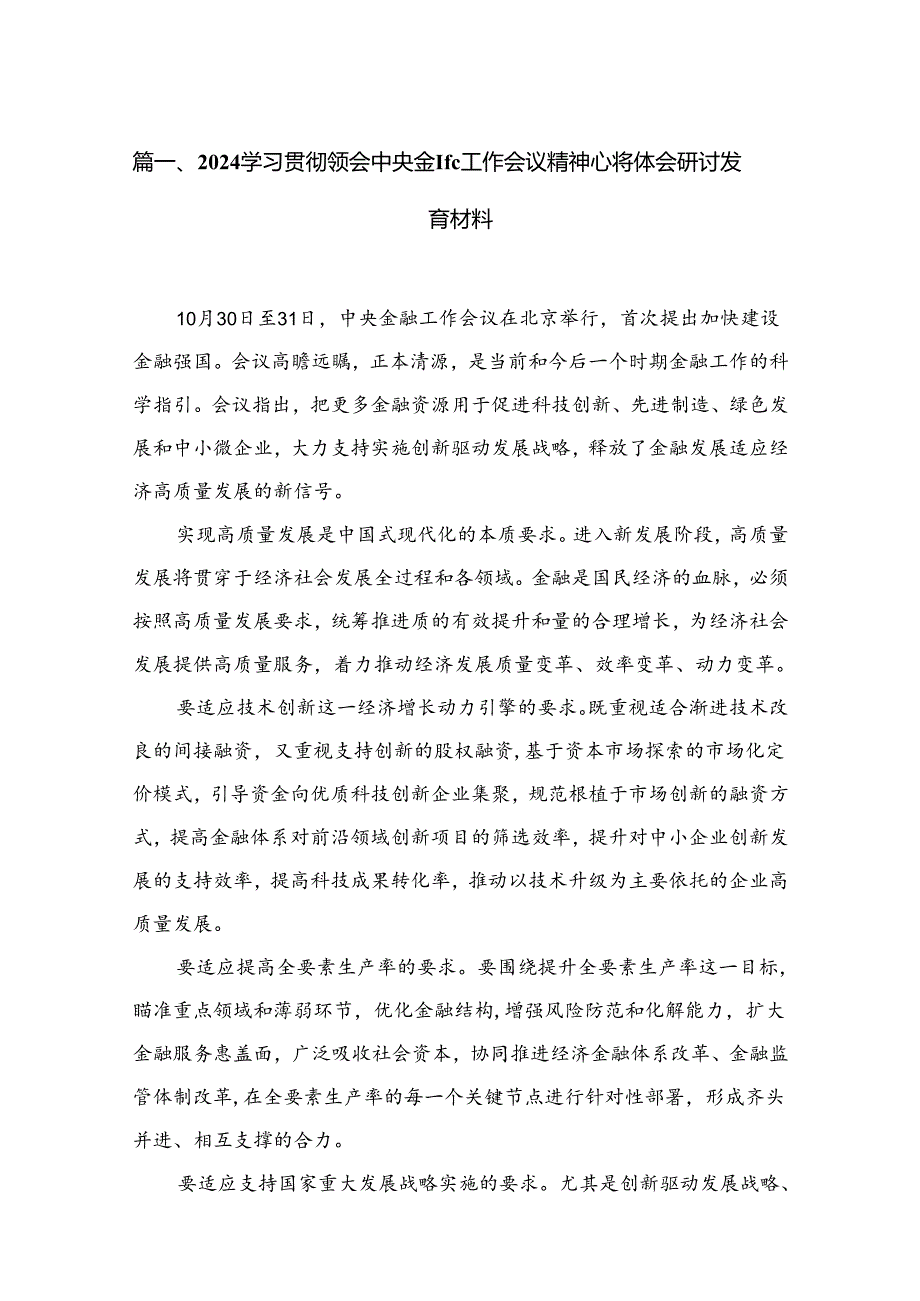 篇一、2024学习贯彻领会中央金Ifc工作会议精神心将体会研讨发育材料

10月30日至31日，中央金融工作会议在北京举行，首次提出加快建设金融强国。会议高瞻远瞩，正本清源，是当前和今后一个时期金融工作的科学指引。会议指出，把更多金融资源用于促进科技创新、先进制造、绿色发展和中小微企业，大力支持实施创新驱动发展战略，释放了金融发展适应经济高质量发展的新信号。

实现高质量发展是中国式现代化的本质要求。进入新发展阶段，高质量发展将贯穿于经济社会发展全过程和各领域。金融是国民经济的血脉，必须按照高质量发展要求，统筹推进质的有效提升和量的合理增长，为经济社会发展提供高质量服务，着力推动经济发展质量变革、效率变革、动力变革。

要适应技术创新这一经济增长动力引擎的要求。既重视适合渐进技术改良的间接融资，又重视支持创新的股权融资，基于资本市场探索的市场化定价模式，引导资金向优质科技创新企业集聚，规范根植于市场创新的融资方式，提高金融体系对前沿领域创新项目的筛选效率，提升对中小企业创新发展的支持效率，提高科技成果转化率，推动以技术升级为主要依托的企业高质量发展。

要适应提高全要素生产率的要求。要围绕提升全要素生产率这一目标，瞄准重点领域和薄弱环节，优化金融结构，增强风险防范和化解能力，扩大金融服务惠盖面，广泛吸收社会资本，协同推进经济金融体系改革、金融监管体制改革，在全要素生产率的每一个关键节点进行针对性部署，形成齐头并进、相互支撑的合力。

要适应支持国家重大发展战略实施的要求。尤其是创新驱动发展战略、